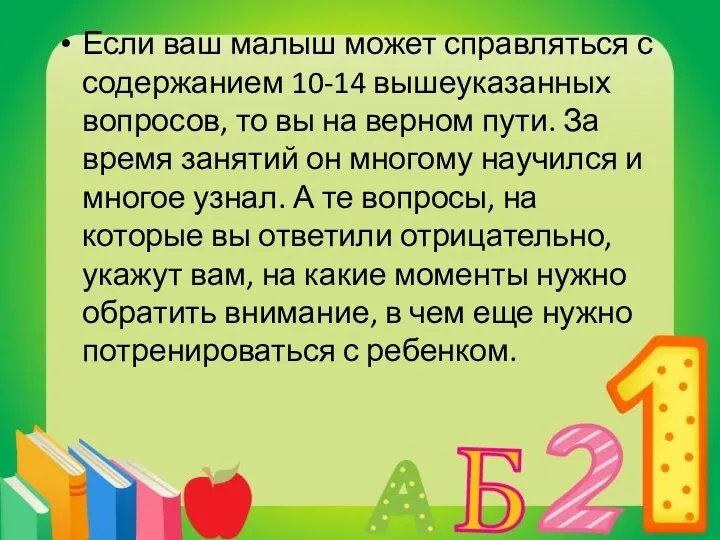 • Если ваш малыш может справляться с содержанием 10-14 вышеуказанных вопросов, то вы на верном пути. За время занятий он многому научился и многое узнал. А те вопросы, на которые вы ответили отрицательно, укажут вам, на какие моменты нужно обратить внимание, в чем еще нужно потренироваться с ребенком.

А Б 2 1